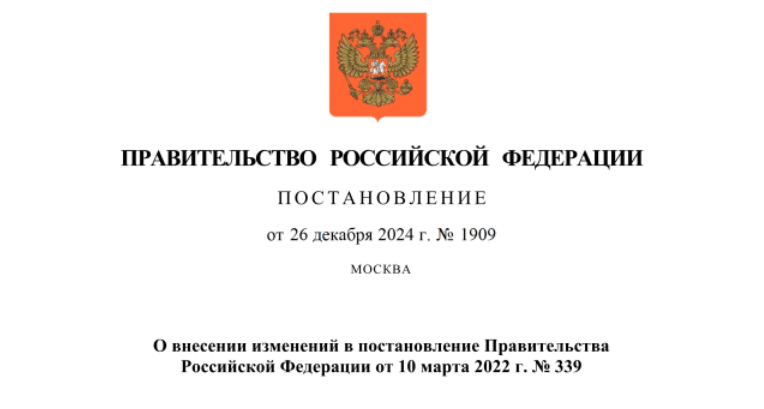 ПРАВИТЕЛЬСТВО РОССИЙСКОЙ ФЕДЕРАЦИИ

ПОСТАНОВЛЕНИЕ

от 26 декабря 2024 г. № 1909

МОСКВА

О внесении изменений в постановление Правительства Российской Федерации от 10 марта 2022 г. № 339